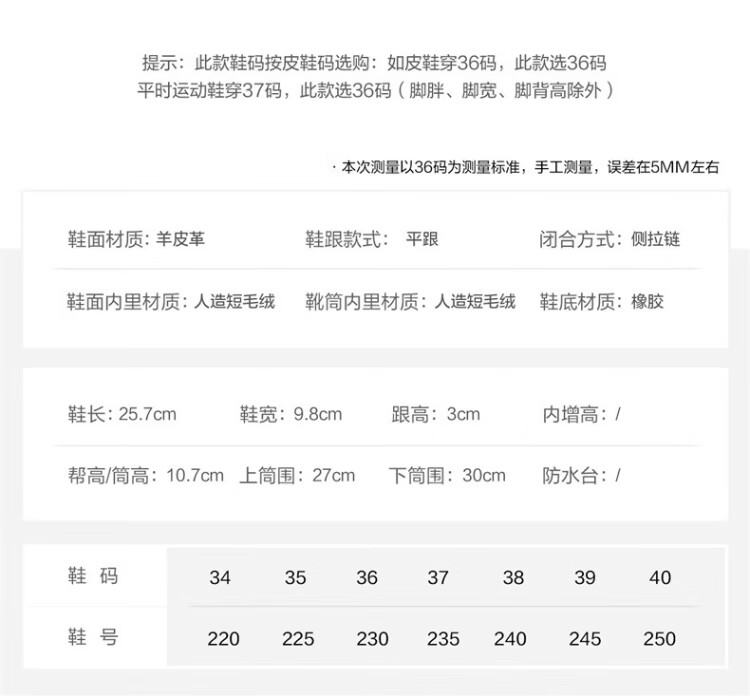 提示：此款鞋码按皮鞋码选购：如皮鞋穿36码，此款选36码
平时运动鞋穿37码，此款选36码（脚胖、脚宽、脚背高除外）

· 本次测量以36码为测量标准，手工测量，误差在5MM左右

鞋面材质：羊皮革 鞋跟款式：平跟 闭合方式：侧拉链

鞋面内里材质：人造短毛绒 靴筒内里材质：人造短毛绒 鞋底材质：橡胶

鞋长：25.7cm 鞋宽：9.8cm 跟高：3cm 内增高：/

帮高/筒高：10.7cm 上筒围：27cm 下筒围：30cm 防水台：/

| 鞋 码 | 34 | 35 | 36 | 37 | 38 | 39 | 40 |
|---|---|---|---|---|---|---|---|
| 鞋 号 | 220 | 225 | 230 | 235 | 240 | 245 | 250 |